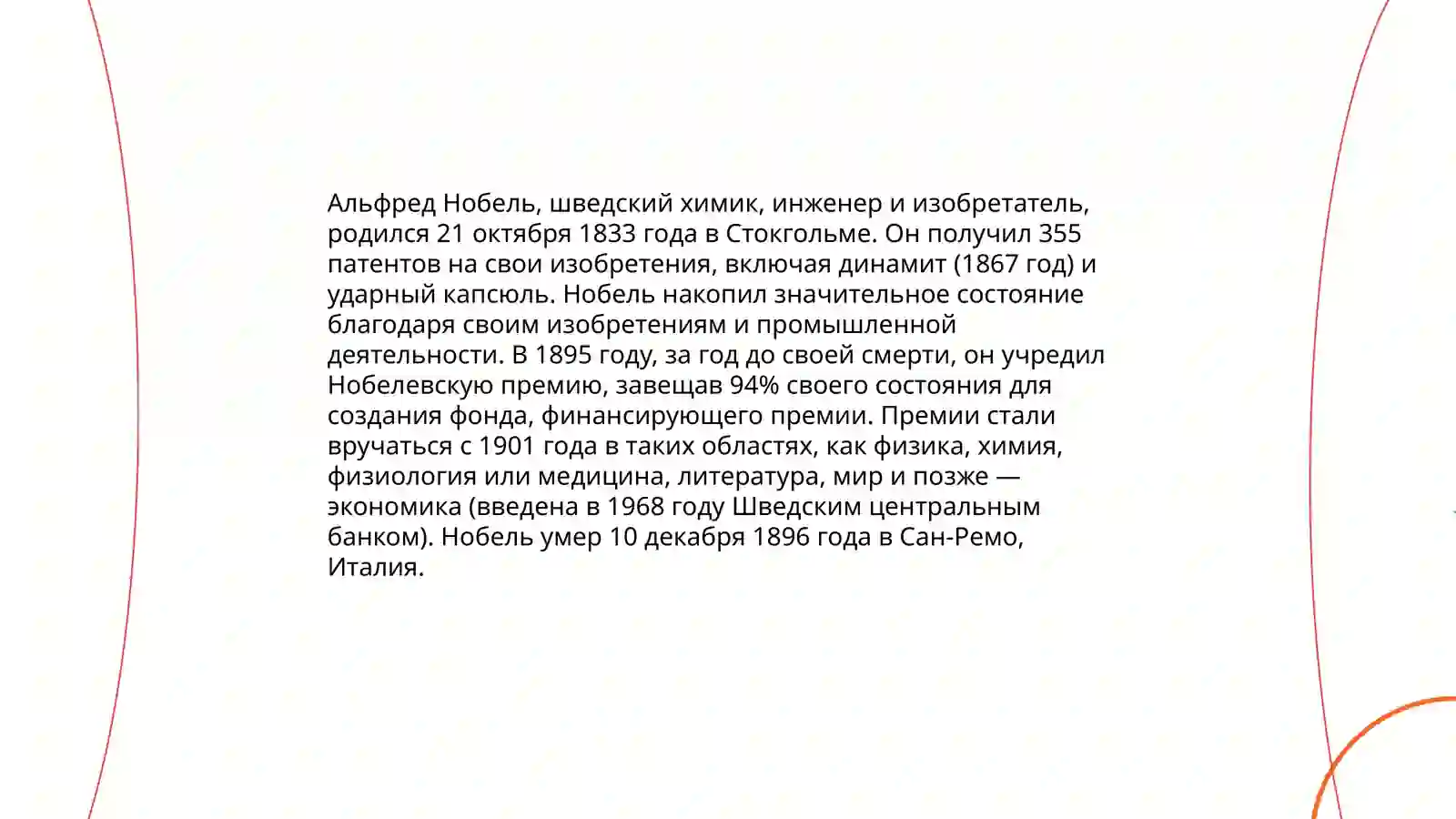 Альфред Нобель, шведский химик, инженер и изобретатель, родился 21 октября 1833 года в Стокгольме. Он получил 355 патентов на свои изобретения, включая динамит (1867 год) и ударный капсюль. Нобель накопил значительное состояние благодаря своим изобретениям и промышленной деятельности. В 1895 году, за год до своей смерти, он учредил Нобелевскую премию, завещав 94% своего состояния для создания фонда, финансирующего премии. Премии стали вручаться с 1901 года в таких областях, как физика, химия, физиология или медицина, литература, мир и позже — экономика (введена в 1968 году Шведским центральным банком). Нобель умер 10 декабря 1896 года в Сан-Ремо, Италия.